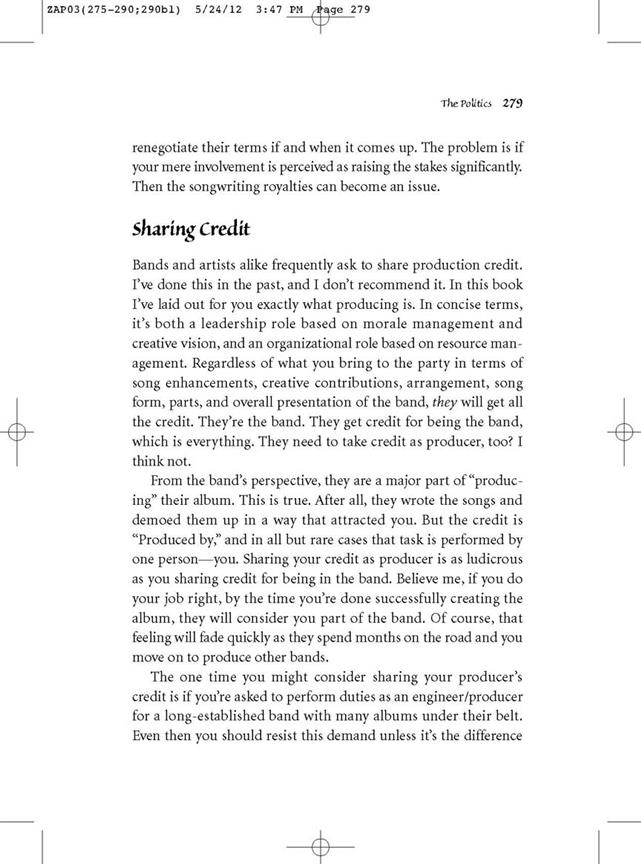 ZAP03(275-290;290bl) 5/24/12 3:47 PM Page 279

The Politics 279

renegotiate their terms if and when it comes up. The problem is if your mere involvement is perceived as raising the stakes significantly. Then the songwriting royalties can become an issue.

Sharing Credit

Bands and artists alike frequently ask to share production credit. I've done this in the past, and I don't recommend it. In this book I've laid out for you exactly what producing is. In concise terms, it's both a leadership role based on morale management and creative vision, and an organizational role based on resource management. Regardless of what you bring to the party in terms of song enhancements, creative contributions, arrangement, song form, parts, and overall presentation of the band, they will get all the credit. They're the band. They get credit for being the band, which is everything. They need to take credit as producer, too? I think not.

From the band's perspective, they are a major part of "producing" their album. This is true. After all, they wrote the songs and demoed them up in a way that attracted you. But the credit is "Produced by," and in all but rare cases that task is performed by one person—you. Sharing your credit as producer is as ludicrous as you sharing credit for being in the band. Believe me, if you do your job right, by the time you're done successfully creating the album, they will consider you part of the band. Of course, that feeling will fade quickly as they spend months on the road and you move on to produce other bands.

The one time you might consider sharing your producer's credit is if you're asked to perform duties as an engineer/producer for a long-established band with many albums under their belt. Even then you should resist this demand unless it's the difference